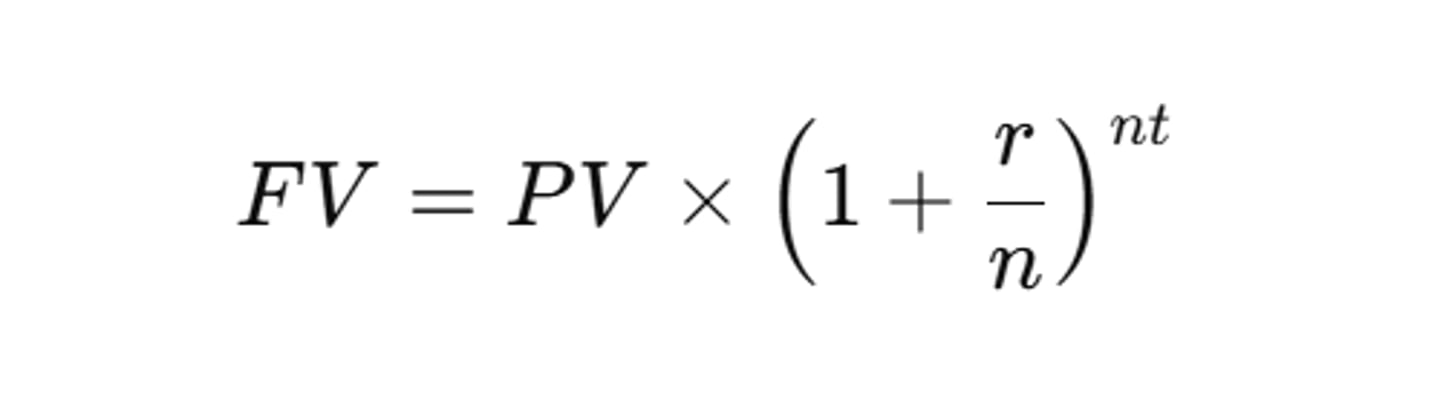 $FV = PV \times \left(1 + \frac{r}{n}\right)^{nt}$